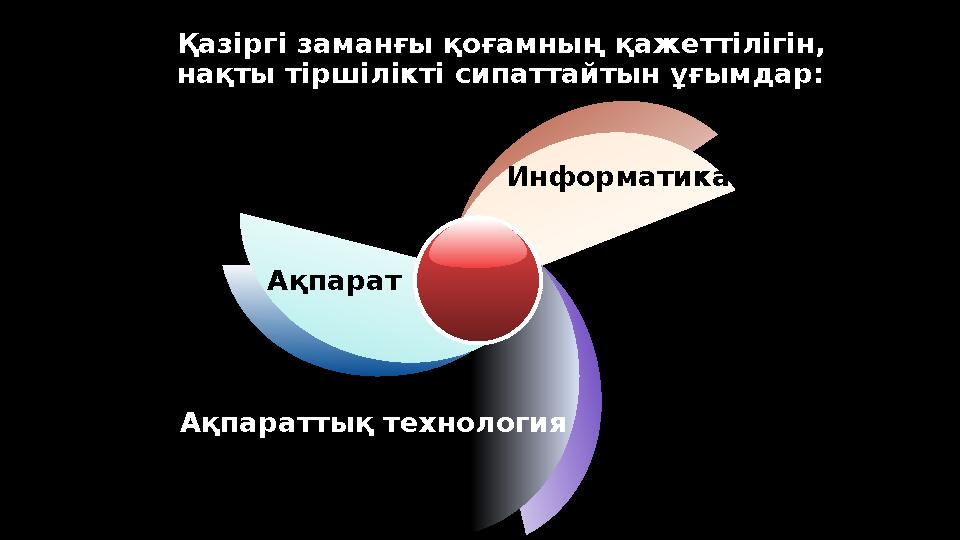 Қазіргі заманғы қоғамның қажеттілігін, нақты тіршілікті сипаттайтын ұғымдар:

Информатика

Ақпарат

Ақпараттық технология